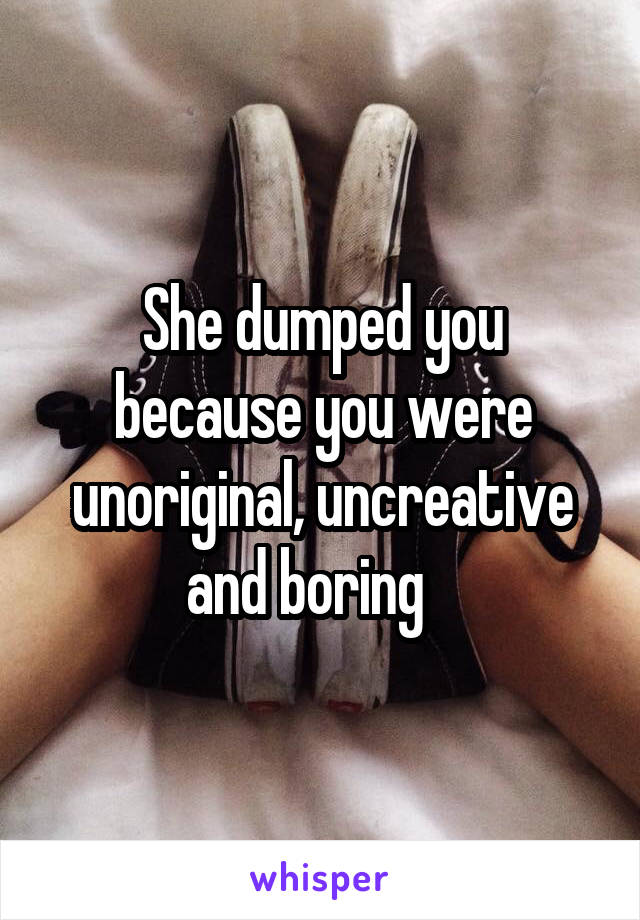 She dumped you because you were unoriginal, uncreative and boring

whisper